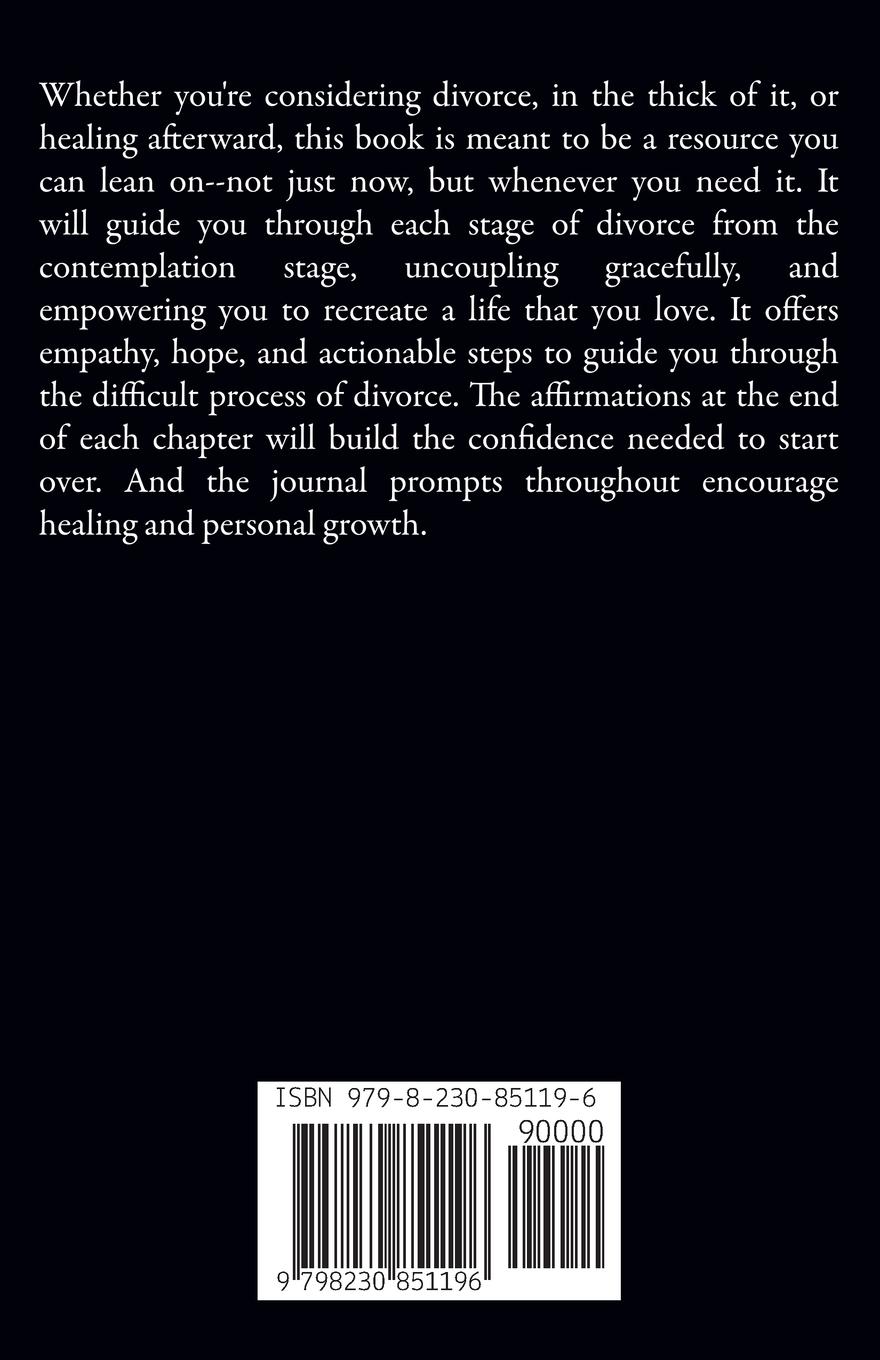 Whether you're considering divorce, in the thick of it, or healing afterward, this book is meant to be a resource you can lean on--not just now, but whenever you need it. It will guide you through each stage of divorce from the contemplation stage, uncoupling gracefully, and empowering you to recreate a life that you love. It offers empathy, hope, and actionable steps to guide you through the difficult process of divorce. The affirmations at the end of each chapter will build the confidence needed to start over. And the journal prompts throughout encourage healing and personal growth.

ISBN 979-8-230-85119-6

90000

9 798230 851196